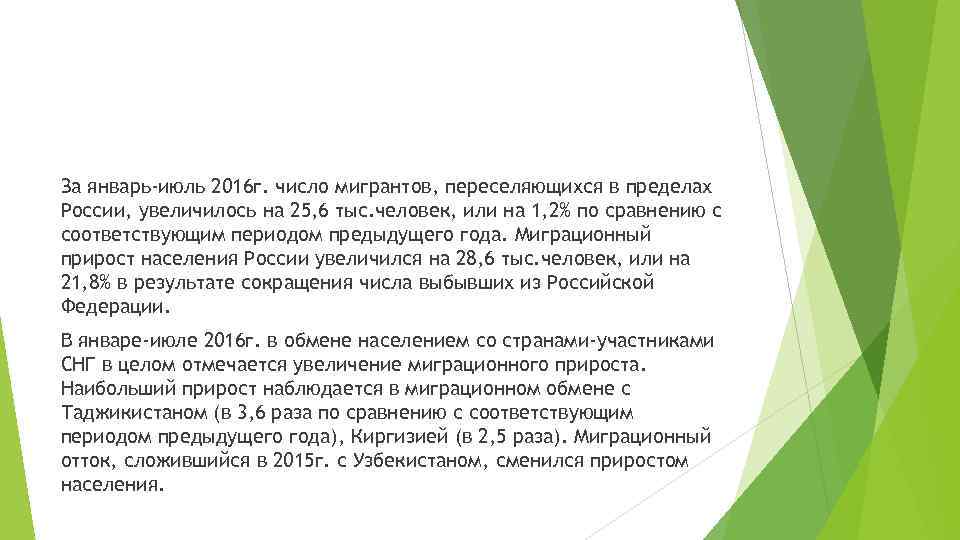 За январь-июль 2016г. число мигрантов, переселяющихся в пределах России, увеличилось на 25,6 тыс.человек, или на 1,2% по сравнению с соответствующим периодом предыдущего года. Миграционный прирост населения России увеличился на 28,6 тыс.человек, или на 21,8% в результате сокращения числа выбывших из Российской Федерации.

В январе-июле 2016г. в обмене населением со странами-участниками СНГ в целом отмечается увеличение миграционного прироста. Наибольший прирост наблюдается в миграционном обмене с Таджикистаном (в 3,6 раза по сравнению с соответствующим периодом предыдущего года), Киргизией (в 2,5 раза). Миграционный отток, сложившийся в 2015г. с Узбекистаном, сменился приростом населения.